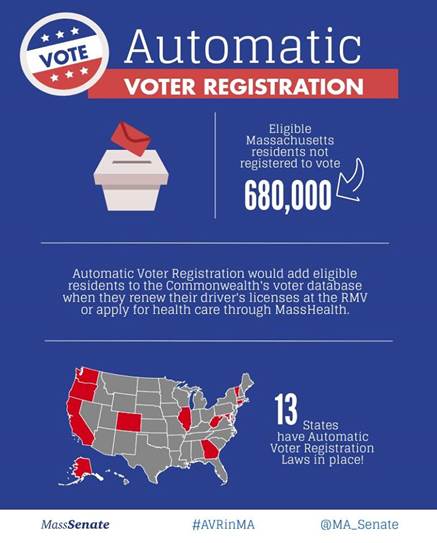 VOTE

Automatic

VOTER REGISTRATION

Eligible Massachusetts residents not registered to vote

680,000

Automatic Voter Registration would add eligible residents to the Commonwealth's voter database when they renew their driver's licenses at the RMV or apply for health care through MassHealth.

13 States have Automatic Voter Registration Laws in place!

MassSenate

#AVRinMA

@MA_Senate